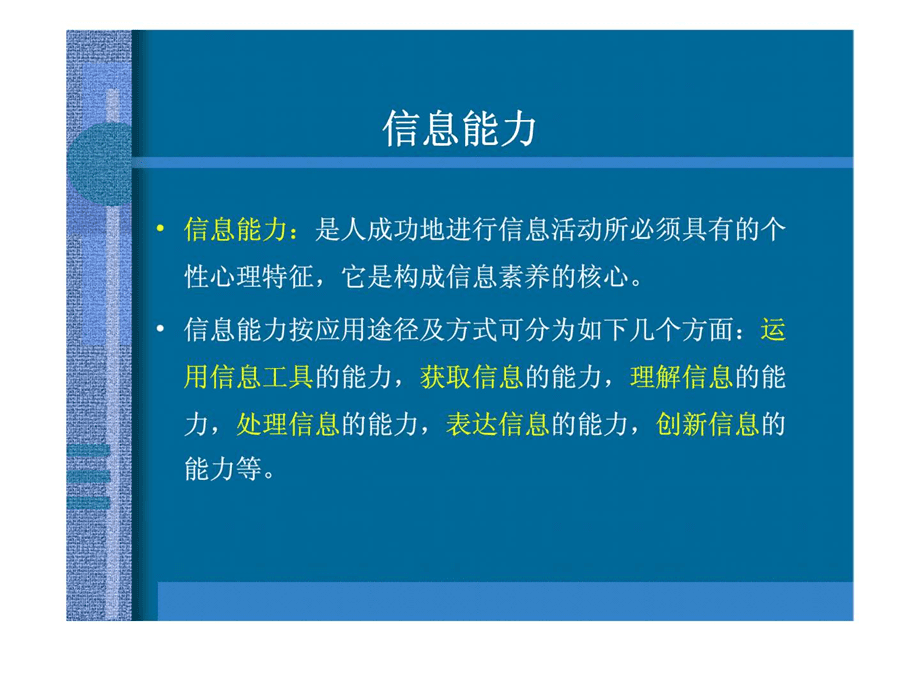 信息能力

• 信息能力：是人成功地进行信息活动所必须具有的个性心理特征，它是构成信息素养的核心。

• 信息能力按应用途径及方式可分为如下几个方面：运用信息工具的能力，获取信息的能力，理解信息的能力，处理信息的能力，表达信息的能力，创新信息的能力等。